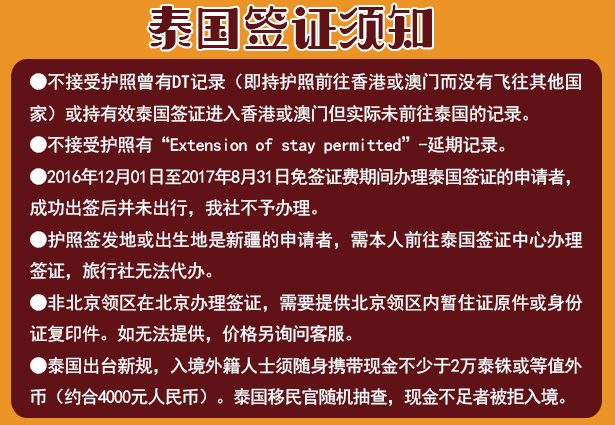 泰国签证须知

●不接受护照曾有DT记录（即持护照前往香港或澳门而没有飞往其他国家）或持有效泰国签证进入香港或澳门但实际未前往泰国的记录。

●不接受护照有“Extension of stay permitted”-延期记录。

●2016年12月01日至2017年8月31日免签证费期间办理泰国签证的申请者，成功出签后并未出行，我社不予办理。

●护照签发地或出生地是新疆的申请者，需本人前往泰国签证中心办理签证，旅行社无法代办。

●非北京领区在北京办理签证，需要提供北京领区内暂住证原件或身份证复印件。如无法提供，价格另询问客服。

●泰国出台新规，入境外籍人士须随身携带现金不少于2万泰铢或等值外币（约合4000元人民币）。泰国移民官随机抽查，现金不足者被拒入境。